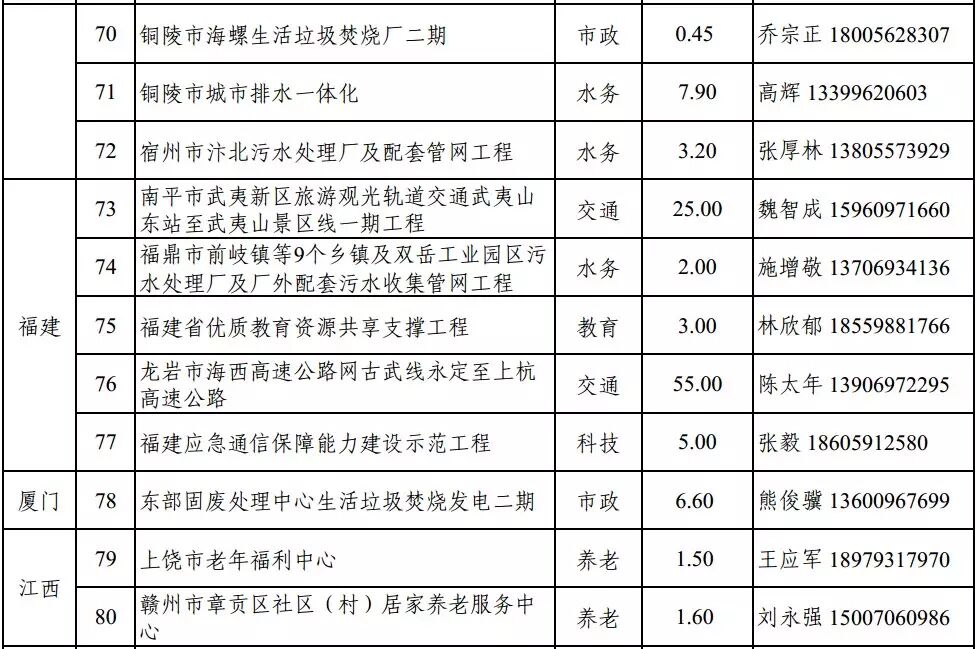 |  | 70 | 铜陵市海螺生活垃圾焚烧厂二期 | 市政 | 0.45 | 乔宗正 18005628307 |
|---|---|---|---|---|---|
|  | 71 | 铜陵市城市排水一体化 | 水务 | 7.90 | 高辉 13399620603 |
|  | 72 | 宿州市汴北污水处理厂及配套管网工程 | 水务 | 3.20 | 张厚林 13805573929 |
| 福建 | 73 | 南平市武夷新区旅游观光轨道交通武夷山东站至武夷山景区线一期工程 | 交通 | 25.00 | 魏智成 15960971660 |
|  | 74 | 福鼎市前岐镇等9个乡镇及双岳工业园区污水处理厂及厂外配套污水收集管网工程 | 水务 | 2.00 | 施增敬 13706934136 |
|  | 75 | 福建省优质教育资源共享支撑工程 | 教育 | 3.00 | 林欣郁 18559881766 |
|  | 76 | 龙岩市海西高速公路网古武线永定至上杭高速公路 | 交通 | 55.00 | 陈太年 13906972295 |
|  | 77 | 福建应急通信保障能力建设示范工程 | 科技 | 5.00 | 张毅 18605912580 |
| 厦门 | 78 | 东部固废处理中心生活垃圾焚烧发电二期 | 市政 | 6.60 | 熊俊骥 13600967699 |
| 江西 | 79 | 上饶市老年福利中心 | 养老 | 1.50 | 王应军 18979317970 |
|  | 80 | 赣州市章贡区社区（村）居家养老服务中心 | 养老 | 1.60 | 刘永强 15007060986 |